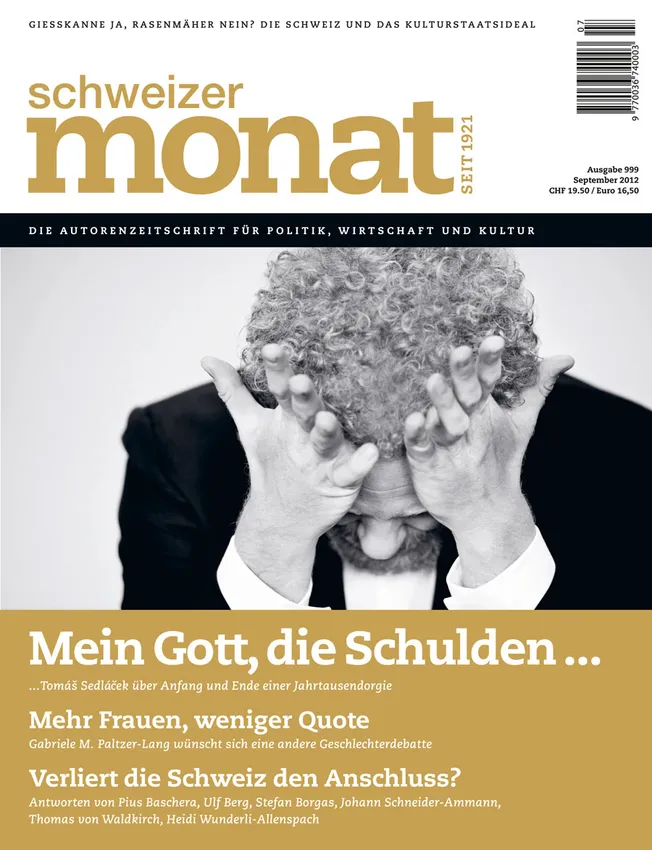 GIESSKANNE JA, RASENMÄHER NEIN? DIE SCHWEIZ UND DAS KULTURSTAATSIDEAL

07
9 770036 740003

schweizer
monat
SEIT 1921

Ausgabe 999
September 2012
CHF 19.50 / Euro 16,50

DIE AUTORENZEITSCHRIFT FÜR POLITIK, WIRTSCHAFT UND KULTUR

Mein Gott, die Schulden ...
...Tomáš Sedláček über Anfang und Ende einer Jahrtausendorgie

Mehr Frauen, weniger Quote
Gabriele M. Paltzer-Lang wünscht sich eine andere Geschlechterdebatte

Verliert die Schweiz den Anschluss?
Antworten von Pius Baschera, Ulf Berg, Stefan Borgas, Johann Schneider-Ammann, Thomas von Waldkirch, Heidi Wunderli-Allenspach